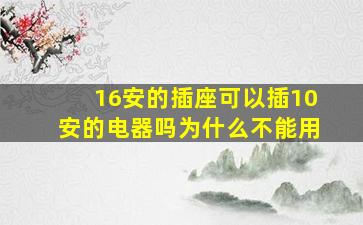 16安的插座可以插10安的电器吗为什么不能用